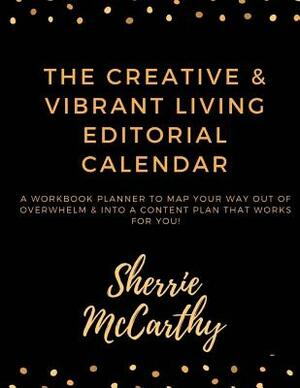 THE CREATIVE & VIBRANT LIVING EDITORIAL CALENDAR

A WORKBOOK PLANNER TO MAP YOUR WAY OUT OF OVERWHELM & INTO A CONTENT PLAN THAT WORKS FOR YOU!

Sherrie McCarthy